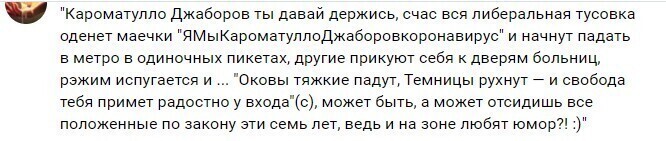 "Кароматулло Джаборов ты давай держись, счас вся либеральная тусовка оденет маечки "ЯМыКароматуллоДжаборовкоронавирус" и начнут падать в метро в одиночных пикетах, другие прикуют себя к дверям больниц, рэжим испугается и ... "Оковы тяжкие падут, Темницы рухнут — и свобода тебя примет радостно у входа"(с), может быть, а может отсидишь все положенные по закону эти семь лет, ведь и на зоне любят юмор?! :)"